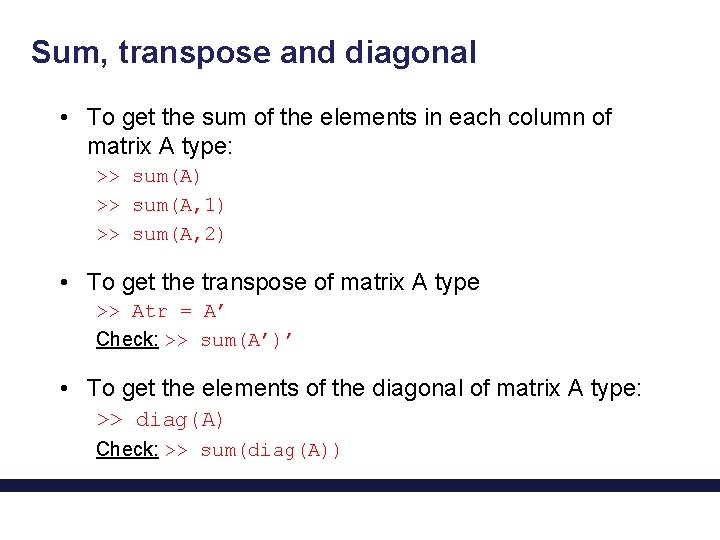 Sum, transpose and diagonal

• To get the sum of the elements in each column of matrix A type:

>> sum(A)

>> sum(A,1)

>> sum(A,2)

• To get the transpose of matrix A type

>> Atr = A’

Check: >> sum(A’)’

• To get the elements of the diagonal of matrix A type:

>> diag(A)

Check: >> sum(diag(A))